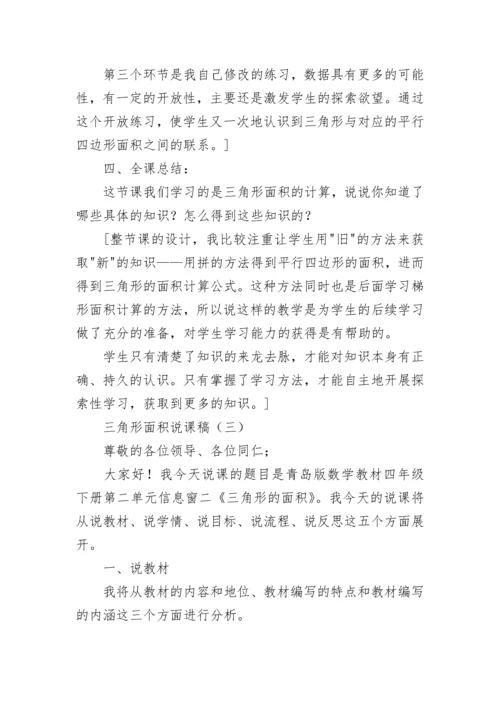 第三个环节是我自己修改的练习，数据具有更多的可能性，有一定的开放性，主要还是激发学生的探索欲望。通过这个开放练习，使学生又一次地认识到三角形与对应的平行四边形面积之间的联系。]

四、全课总结：

这节课我们学习的是三角形面积的计算，说说你知道了哪些具体的知识？怎么得到这些知识的？

[整节课的设计，我比较注重让学生用"旧"的方法来获取"新"的知识——用拼的方法得到平行四边形的面积，进而得到三角形的面积计算公式。这种方法同时也是后面学习梯形面积计算的方法，所以说这样的教学是为学生的后续学习做了充分的准备，对学生学习能力的获得是有帮助的。

学生只有清楚了知识的来龙去脉，才能对知识本身有正确、持久的认识。只有掌握了学习方法，才能自主地开展探索性学习，获取到更多的知识。]

三角形面积说课稿（三）

尊敬的各位领导、各位同仁；

大家好！我今天说课的题目是青岛版数学教材四年级下册第二单元信息窗二《三角形的面积》。我今天的说课将从说教材、说学情、说目标、说流程、说反思这五个方面展开。

一、说教材

我将从教材的内容和地位、教材编写的特点和教材编写的内涵这三个方面进行分析。